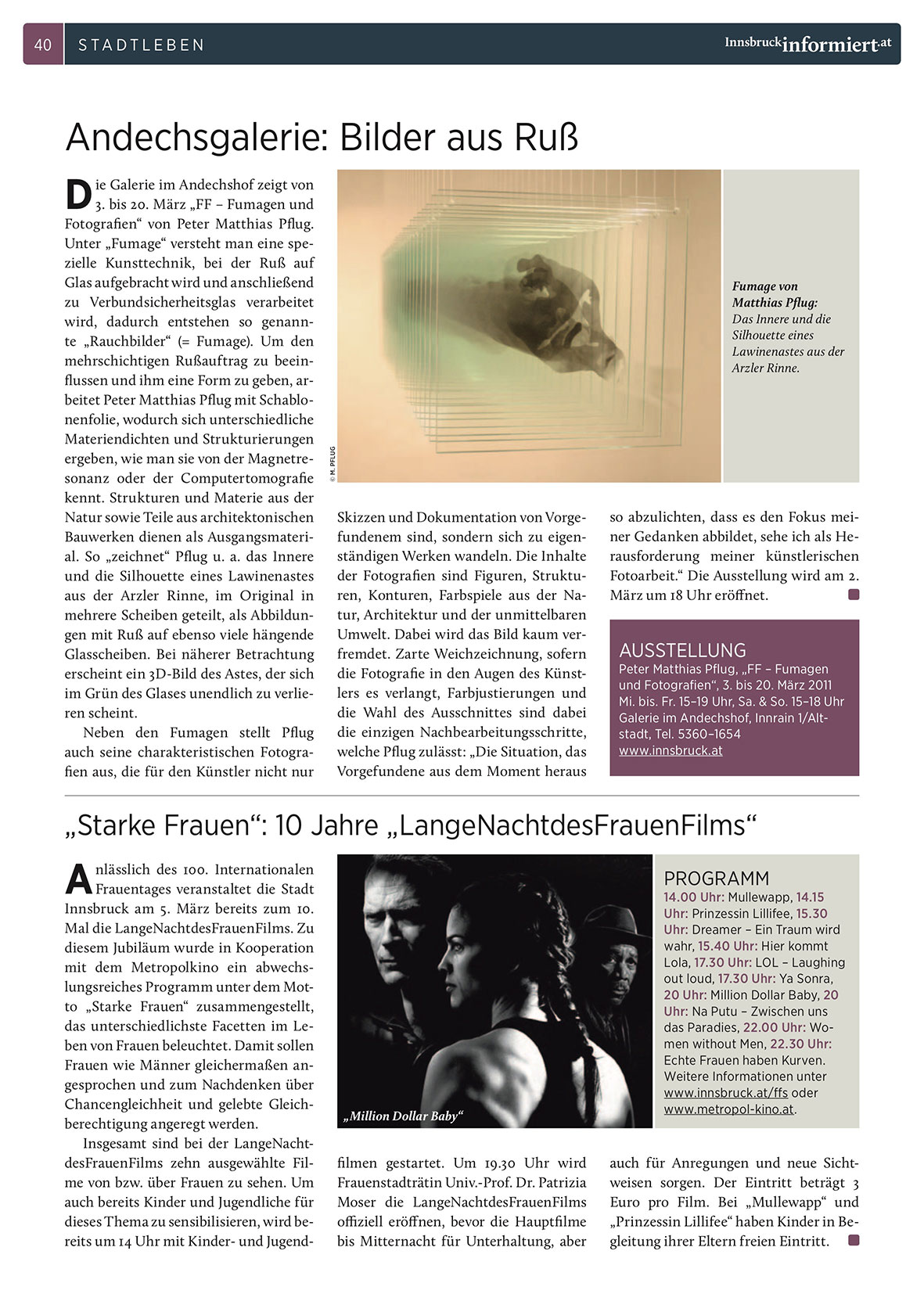 40 STADTLEBEN Innsbruckinformiert.at

Andechsgalerie: Bilder aus Ruß

Die Galerie im Andechshof zeigt von 3. bis 20. März „FF – Fumagen und Fotografien“ von Peter Matthias Pflug. Unter „Fumage“ versteht man eine spezielle Kunsttechnik, bei der Ruß auf Glas aufgebracht wird und anschließend zu Verbundsicherheitsglas verarbeitet wird, dadurch entstehen so genannte „Rauchbilder“ (= Fumage). Um den mehrschichtigen Rußauftrag zu beeinflussen und ihm eine Form zu geben, arbeitet Peter Matthias Pflug mit Schablonenfolie, wodurch sich unterschiedliche Materiendichten und Strukturierungen ergeben, wie man sie von der Magnetresonanz oder der Computertomografie kennt. Strukturen und Materie aus der Natur sowie Teile aus architektonischen Bauwerken dienen als Ausgangsmaterial. So „zeichnet“ Pflug u. a. das Innere und die Silhouette eines Lawinenastes aus der Arzler Rinne, im Original in mehrere Scheiben geteilt, als Abbildungen mit Ruß auf ebenso viele hängende Glasscheiben. Bei näherer Betrachtung erscheint ein 3D-Bild des Astes, der sich im Grün des Glases unendlich zu verlieren scheint.

Neben den Fumagen stellt Pflug auch seine charakteristischen Fotografien aus, die für den Künstler nicht nur Skizzen und Dokumentation von Vorgefundenem sind, sondern sich zu eigenständigen Werken wandeln. Die Inhalte der Fotografien sind Figuren, Strukturen, Konturen, Farbspiele aus der Natur, Architektur und der unmittelbaren Umwelt. Dabei wird das Bild kaum verfremdet. Zarte Weichzeichnung, sofern die Fotografie in den Augen des Künstlers es verlangt, Farbjustierungen und die Wahl des Ausschnittes sind dabei die einzigen Nachbearbeitungsschritte, welche Pflug zulässt: „Die Situation, das Vorgefundene aus dem Moment heraus so abzulichten, dass es den Fokus meiner Gedanken abbildet, sehe ich als Herausforderung meiner künstlerischen Fotoarbeit.“ Die Ausstellung wird am 2. März um 18 Uhr eröffnet.

© M. PFLUG

Fumage von Matthias Pflug: Das Innere und die Silhouette eines Lawinenastes aus der Arzler Rinne.

AUSSTELLUNG
Peter Matthias Pflug, „FF – Fumagen und Fotografien“, 3. bis 20. März 2011 Mi. bis. Fr. 15–19 Uhr, Sa. & So. 15–18 Uhr Galerie im Andechshof, Innrain 1/Altstadt, Tel. 5360–1654
www.innsbruck.at

„Starke Frauen“: 10 Jahre „LangeNachtdesFrauenFilms“

Anlässlich des 100. Internationalen Frauentages veranstaltet die Stadt Innsbruck am 5. März bereits zum 10. Mal die LangeNachtdesFrauenFilms. Zu diesem Jubiläum wurde in Kooperation mit dem Metropolkino ein abwechslungsreiches Programm unter dem Motto „Starke Frauen“ zusammengestellt, das unterschiedlichste Facetten im Leben von Frauen beleuchtet. Damit sollen Frauen wie Männer gleichermaßen angesprochen und zum Nachdenken über Chancengleichheit und gelebte Gleichberechtigung angeregt werden.

Insgesamt sind bei der LangeNachtdesFrauenFilms zehn ausgewählte Filme von bzw. über Frauen zu sehen. Um auch bereits Kinder und Jugendliche für dieses Thema zu sensibilisieren, wird bereits um 14 Uhr mit Kinder- und Jugendfilmen gestartet. Um 19.30 Uhr wird Frauenstadträtin Univ.-Prof. Dr. Patrizia Moser die LangeNachtdesFrauenFilms offiziell eröffnen, bevor die Hauptfilme bis Mitternacht für Unterhaltung, aber auch für Anregungen und neue Sichtweisen sorgen. Der Eintritt beträgt 3 Euro pro Film. Bei „Mullewapp“ und „Prinzessin Lillifee“ haben Kinder in Begleitung ihrer Eltern freien Eintritt.

„Million Dollar Baby“

PROGRAMM
14.00 Uhr: Mullewapp, 14.15 Uhr: Prinzessin Lillifee, 15.30 Uhr: Dreamer – Ein Traum wird wahr, 15.40 Uhr: Hier kommt Lola, 17.30 Uhr: LOL – Laughing out loud, 17.30 Uhr: Ya Sonra, 20 Uhr: Million Dollar Baby, 20 Uhr: Na Putu – Zwischen uns das Paradies, 22.00 Uhr: Women without Men, 22.30 Uhr: Echte Frauen haben Kurven. Weitere Informationen unter www.innsbruck.at/ffs oder www.metropol-kino.at.